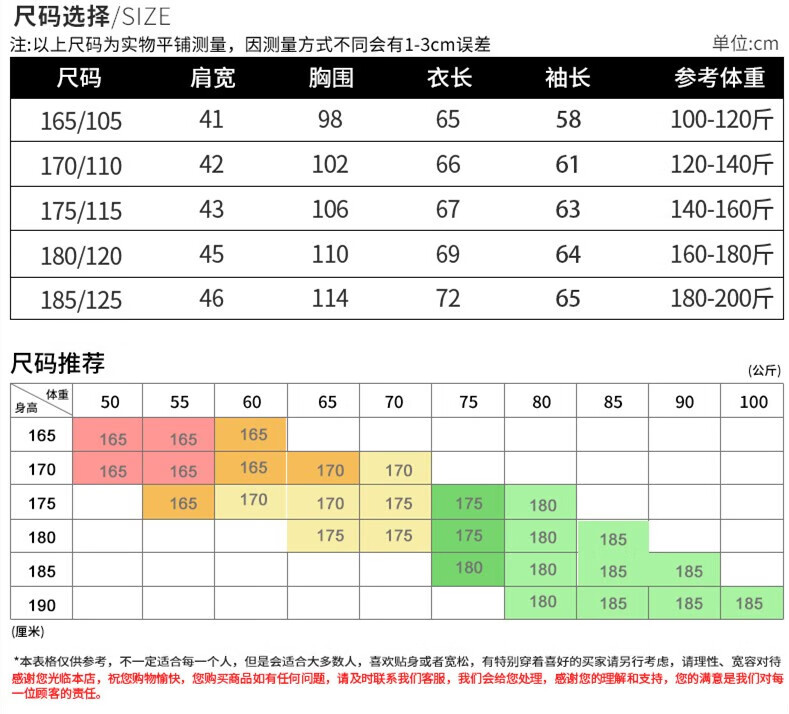 尺码选择/SIZE

注:以上尺码为实物平铺测量，因测量方式不同会有1-3cm误差

单位:cm

| 尺码 | 肩宽 | 胸围 | 衣长 | 袖长 | 参考体重 |
|---|---|---|---|---|---|
| 165/105 | 41 | 98 | 65 | 58 | 100-120斤 |
| 170/110 | 42 | 102 | 66 | 61 | 120-140斤 |
| 175/115 | 43 | 106 | 67 | 63 | 140-160斤 |
| 180/120 | 45 | 110 | 69 | 64 | 160-180斤 |
| 185/125 | 46 | 114 | 72 | 65 | 180-200斤 |

尺码推荐

(公斤)

| 体重 身高 | 50 | 55 | 60 | 65 | 70 | 75 | 80 | 85 | 90 | 100 |
|---|---|---|---|---|---|---|---|---|---|---|
| 165 | 165 | 165 | 165 | | | | | | | |
| 170 | 165 | 165 | 165 | 170 | 170 | | | | | |
| 175 | | 165 | 170 | 170 | 175 | 175 | 180 | | | |
| 180 | | | | 175 | 175 | 175 | 180 | 185 | | |
| 185 | | | | | | 180 | 180 | 185 | 185 | |
| 190 | | | | | | | 180 | 185 | 185 | 185 |

(厘米)

*本表格仅供参考，不一定适合每一个人，但是会适合大多数人，喜欢贴身或者宽松，有特别穿着喜好的买家请另行考虑，请理性、宽容对待
感谢您光临本店，祝您购物愉快，您购买商品如有任何问题，请及时联系我们客服，我们会给您处理，感谢您的理解和支持，您的满意是我们对每一位顾客的责任。